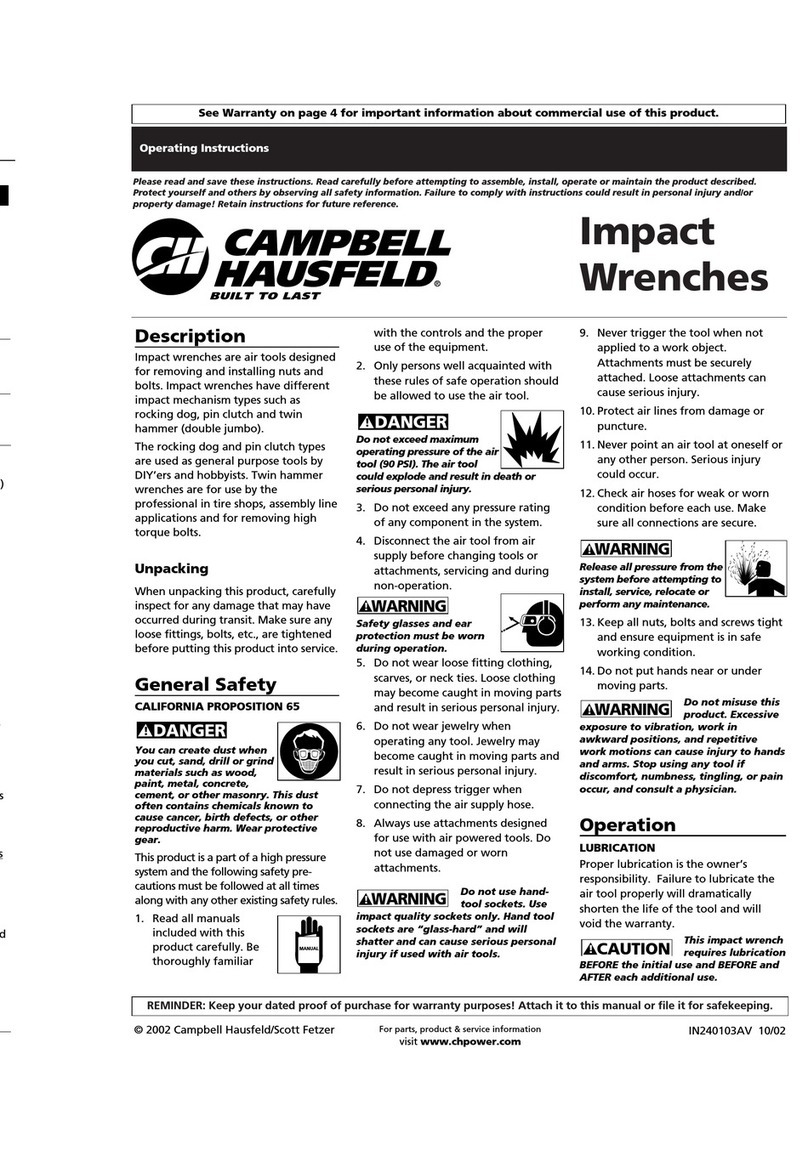 See Warranty on page 4 for important information about commercial use of this product.

Operating Instructions

Please read and save these instructions. Read carefully before attempting to assemble, install, operate or maintain the product described. Protect yourself and others by observing all safety information. Failure to comply with instructions could result in personal injury and/or property damage! Retain instructions for future reference.

CH CAMPBELL HAUSFELD® BUILT TO LAST

Impact Wrenches

Description

Impact wrenches are air tools designed for removing and installing nuts and bolts. Impact wrenches have different impact mechanism types such as rocking dog, pin clutch and twin hammer (double jumbo).

The rocking dog and pin clutch types are used as general purpose tools by DIY'ers and hobbyists. Twin hammer wrenches are for use by the professional in tire shops, assembly line applications and for removing high torque bolts.

Unpacking

When unpacking this product, carefully inspect for any damage that may have occurred during transit. Make sure any loose fittings, bolts, etc., are tightened before putting this product into service.

General Safety

CALIFORNIA PROPOSITION 65

DANGER

You can create dust when you cut, sand, drill or grind materials such as wood, paint, metal, concrete, cement, or other masonry. This dust often contains chemicals known to cause cancer, birth defects, or other reproductive harm. Wear protective gear.

This product is a part of a high pressure system and the following safety precautions must be followed at all times along with any other existing safety rules.

1. Read all manuals included with this product carefully. Be thoroughly familiar with the controls and the proper use of the equipment.

MANUAL

2. Only persons well acquainted with these rules of safe operation should be allowed to use the air tool.

DANGER

Do not exceed maximum operating pressure of the air tool (90 PSI). The air tool could explode and result in death or serious personal injury.

3. Do not exceed any pressure rating of any component in the system.

4. Disconnect the air tool from air supply before changing tools or attachments, servicing and during non-operation.

WARNING

Safety glasses and ear protection must be worn during operation.

5. Do not wear loose fitting clothing, scarves, or neck ties. Loose clothing may become caught in moving parts and result in serious personal injury.

6. Do not wear jewelry when operating any tool. Jewelry may become caught in moving parts and result in serious personal injury.

7. Do not depress trigger when connecting the air supply hose.

8. Always use attachments designed for use with air powered tools. Do not use damaged or worn attachments.

WARNING

Do not use hand-tool sockets. Use impact quality sockets only. Hand tool sockets are "glass-hard" and will shatter and can cause serious personal injury if used with air tools.

9. Never trigger the tool when not applied to a work object. Attachments must be securely attached. Loose attachments can cause serious injury.

10. Protect air lines from damage or puncture.

11. Never point an air tool at oneself or any other person. Serious injury could occur.

12. Check air hoses for weak or worn condition before each use. Make sure all connections are secure.

WARNING

Release all pressure from the system before attempting to install, service, relocate or perform any maintenance.

13. Keep all nuts, bolts and screws tight and ensure equipment is in safe working condition.

14. Do not put hands near or under moving parts.

WARNING

Do not misuse this product. Excessive exposure to vibration, work in awkward positions, and repetitive work motions can cause injury to hands and arms. Stop using any tool if discomfort, numbness, tingling, or pain occur, and consult a physician.

Operation

LUBRICATION

Proper lubrication is the owner's responsibility. Failure to lubricate the air tool properly will dramatically shorten the life of the tool and will void the warranty.

CAUTION

This impact wrench requires lubrication BEFORE the initial use and BEFORE and AFTER each additional use.

REMINDER: Keep your dated proof of purchase for warranty purposes! Attach it to this manual or file it for safekeeping.

© 2002 Campbell Hausfeld/Scott Fetzer

For parts, product & service information visit www.chpower.com

IN240103AV 10/02